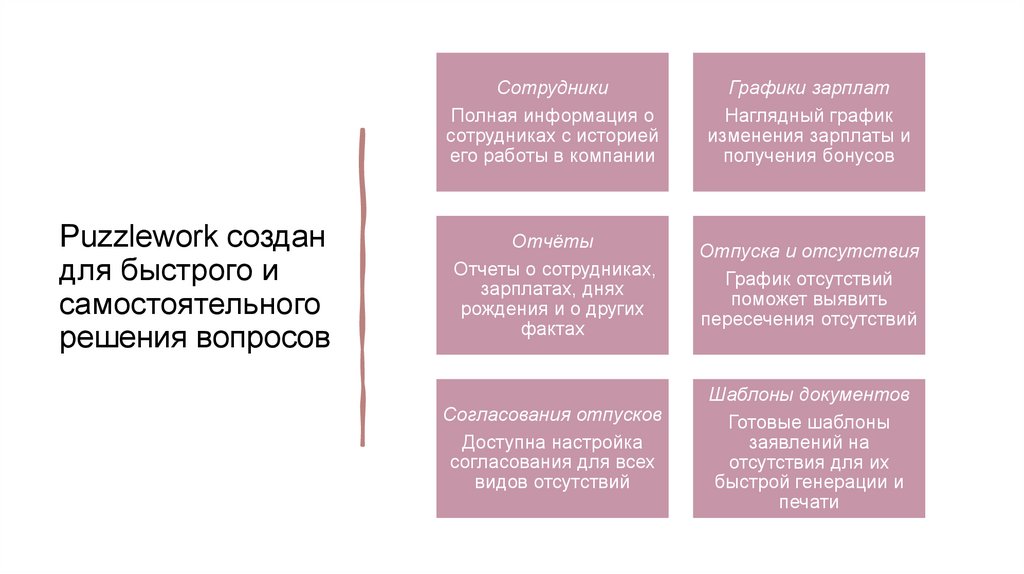 Puzzlework создан для быстрого и самостоятельного решения вопросов

Сотрудники
Полная информация о сотрудниках с историей его работы в компании

Графики зарплат
Наглядный график изменения зарплаты и получения бонусов

Отчёты
Отчеты о сотрудниках, зарплатах, днях рождения и о других фактах

Отпуска и отсутствия
График отсутствий поможет выявить пересечения отсутствий

Согласования отпусков
Доступна настройка согласования для всех видов отсутствий

Шаблоны документов
Готовые шаблоны заявлений на отсутствия для их быстрой генерации и печати